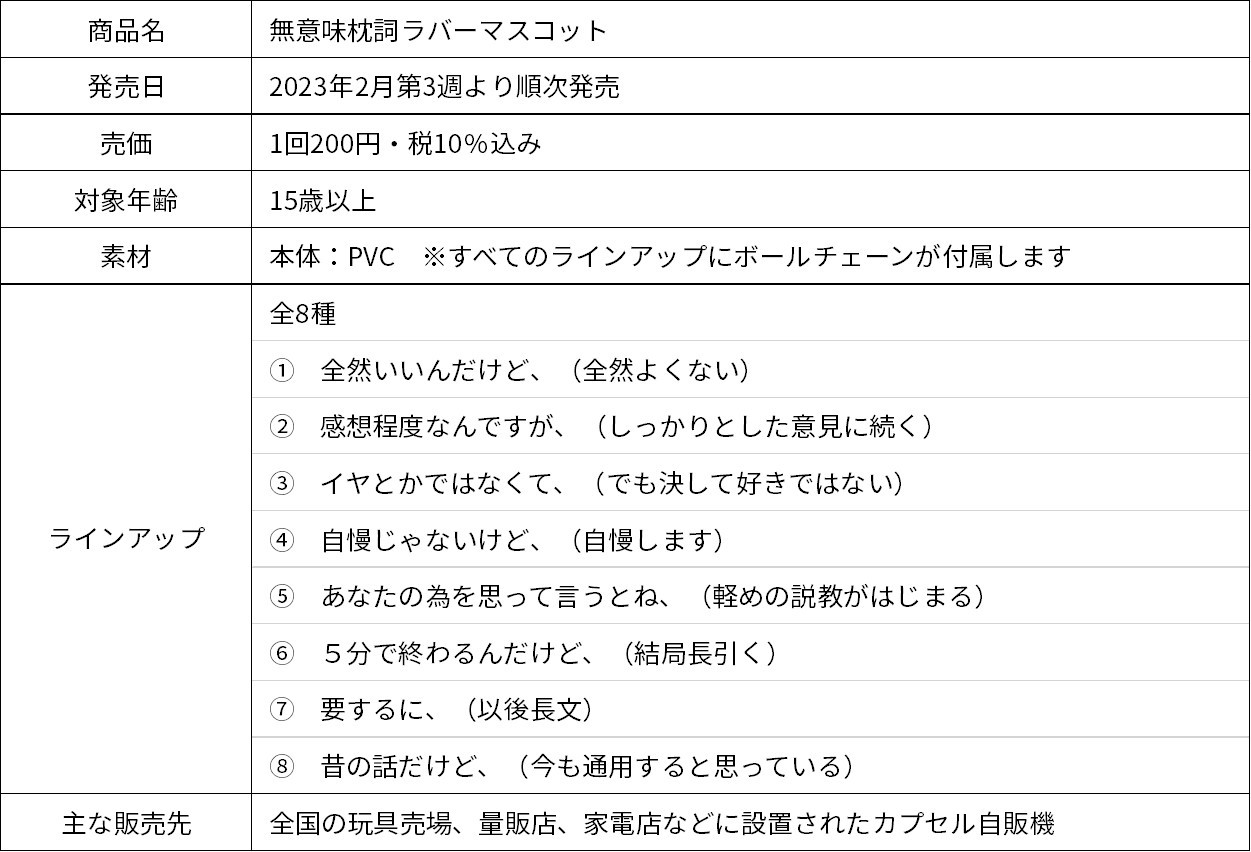 | 商品名 | 無意味枕詞ラバーマスコット |
|---|---|
| 発売日 | 2023年2月第3週より順次発売 |
| 売価 | 1回200円・税10%込み |
| 対象年齢 | 15歳以上 |
| 素材 | 本体：PVC　※すべてのラインアップにボールチェーンが付属します |
| ラインアップ | 全8種 |
| | ①　全然いいんだけど、（全然よくない） |
| | ②　感想程度なんですが、（しっかりとした意見に続く） |
| | ③　イヤとかではなくて、（でも決して好きではない） |
| | ④　自慢じゃないけど、（自慢します） |
| | ⑤　あなたの為を思って言うとね、（軽めの説教がはじまる） |
| | ⑥　５分で終わるんだけど、（結局長引く） |
| | ⑦　要するに、（以後長文） |
| | ⑧　昔の話だけど、（今も通用すると思っている） |
| 主な販売先 | 全国の玩具売場、量販店、家電店などに設置されたカプセル自販機 |